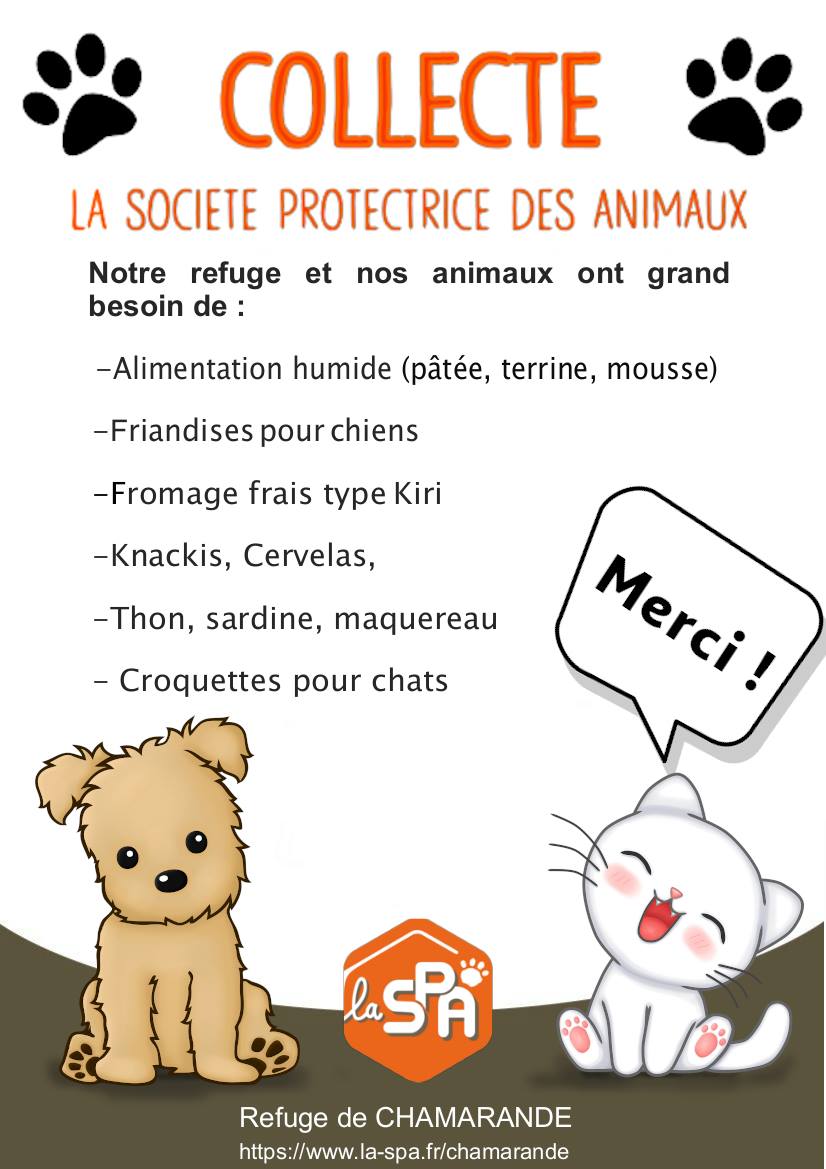 COLLECTE

LA SOCIETE PROTECTRICE DES ANIMAUX

Notre refuge et nos animaux ont grand besoin de :

-Alimentation humide (pâtée, terrine, mousse)

-Friandises pour chiens

-Fromage frais type Kiri

-Knackis, Cervelas,

-Thon, sardine, maquereau

- Croquettes pour chats

Merci !

la SPA

Refuge de CHAMARANDE
https://www.la-spa.fr/chamarande